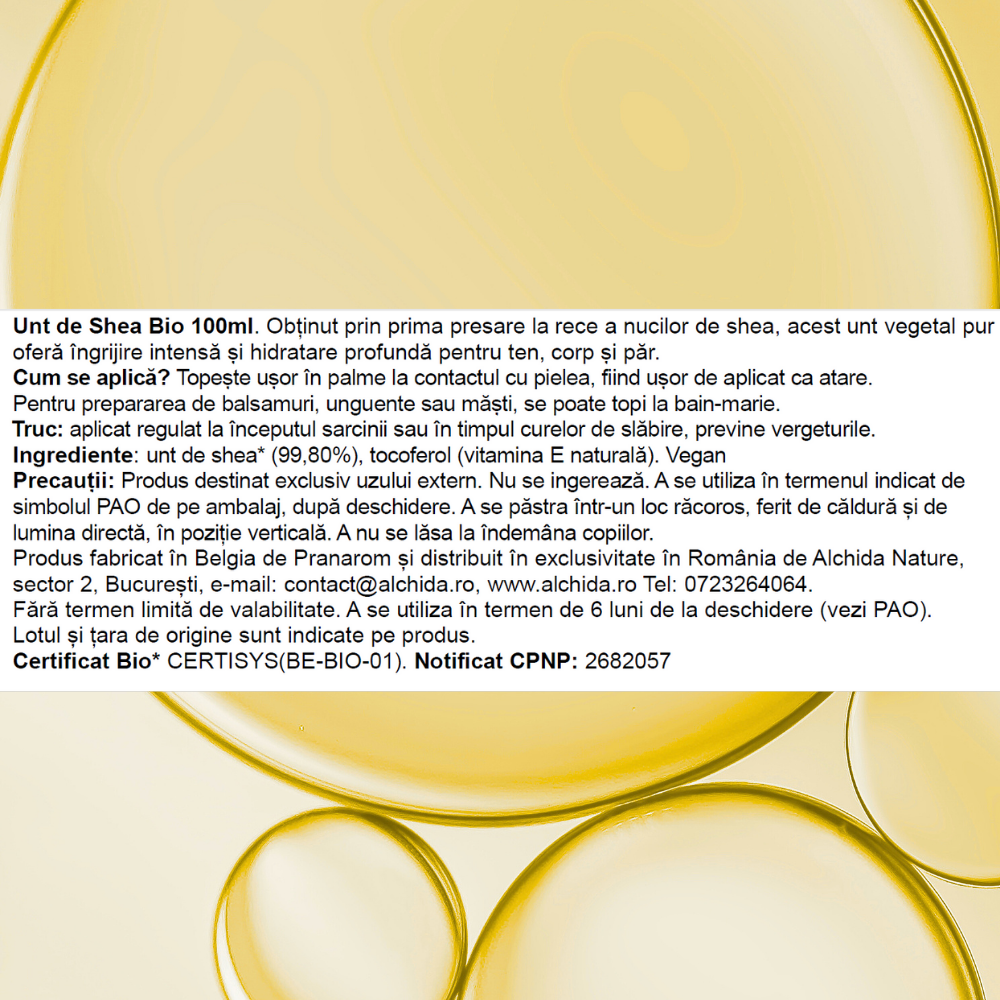 Unt de Shea Bio 100ml. Obținut prin prima presare la rece a nucilor de shea, acest unt vegetal pur oferă îngrijire intensă și hidratare profundă pentru ten, corp și păr.
Cum se aplică? Topește ușor în palme la contactul cu pielea, fiind ușor de aplicat ca atare.
Pentru prepararea de balsamuri, unguente sau măști, se poate topi la bain-marie.
Truc: aplicat regulat la începutul sarcinii sau în timpul curelor de slăbire, previne vergeturile.
Ingrediente: unt de shea* (99,80%), tocoferol (vitamina E naturală). Vegan
Precauții: Produs destinat exclusiv uzului extern. Nu se ingerează. A se utiliza în termenul indicat de simbolul PAO de pe ambalaj, după deschidere. A se păstra într-un loc răcoros, ferit de căldură și de lumina directă, în poziție verticală. A nu se lăsa la îndemâna copiilor.
Produs fabricat în Belgia de Pranarom și distribuit în exclusivitate în România de Alchida Nature, sector 2, București, e-mail: contact@alchida.ro, www.alchida.ro Tel: 0723264064.
Fără termen limită de valabilitate. A se utiliza în termen de 6 luni de la deschidere (vezi PAO).
Lotul și țara de origine sunt indicate pe produs.
Certificat Bio* CERTISYS(BE-BIO-01). Notificat CPNP: 2682057